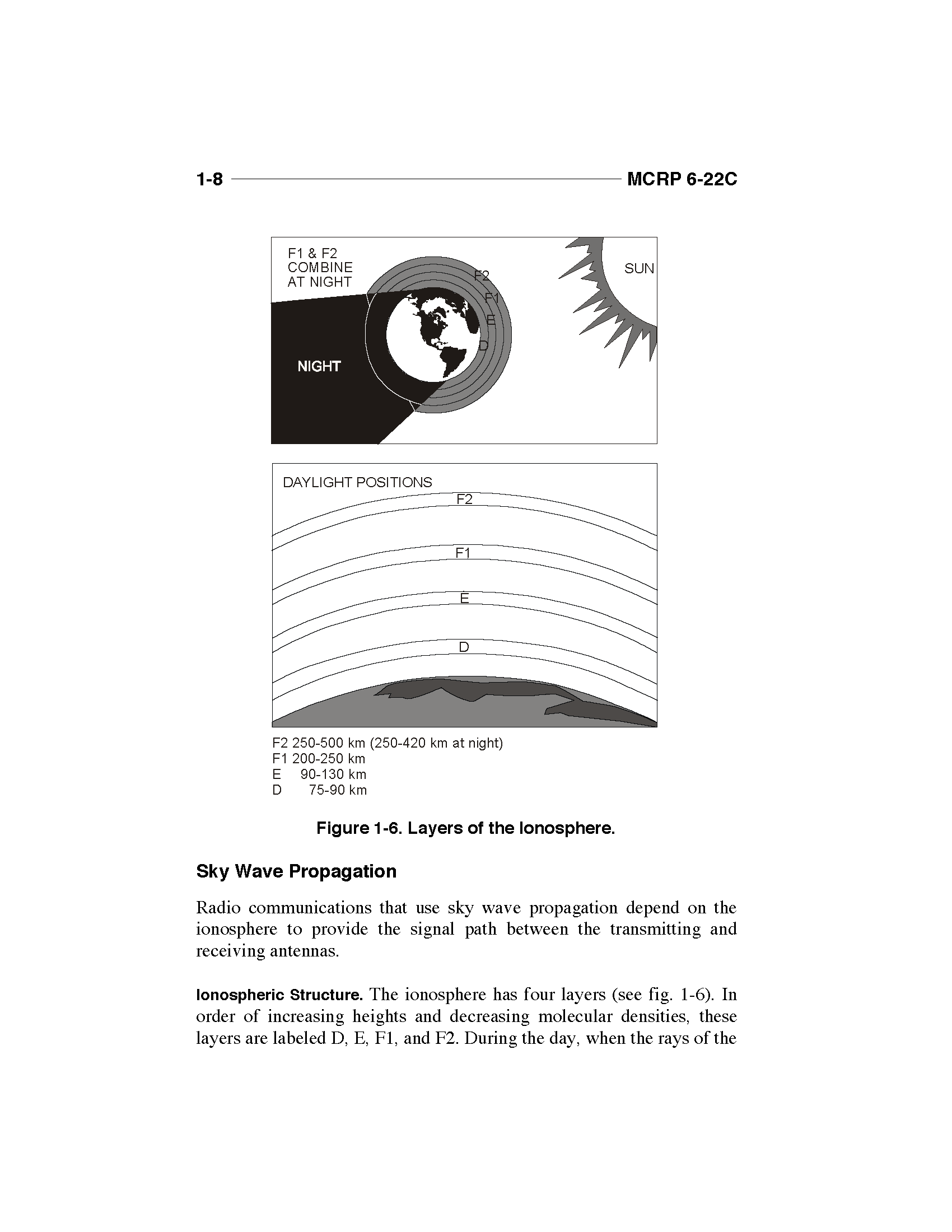 1-8 MCRP 6-22C

F1 & F2 COMBINE AT NIGHT

F2

F1

E

D

SUN

NIGHT

DAYLIGHT POSITIONS

F2

F1

E

D

F2 250-500 km (250-420 km at night)
F1 200-250 km
E 90-130 km
D 75-90 km

Figure 1-6. Layers of the Ionosphere.

Sky Wave Propagation

Radio communications that use sky wave propagation depend on the ionosphere to provide the signal path between the transmitting and receiving antennas.

Ionospheric Structure. The ionosphere has four layers (see fig. 1-6). In order of increasing heights and decreasing molecular densities, these layers are labeled D, E, F1, and F2. During the day, when the rays of the